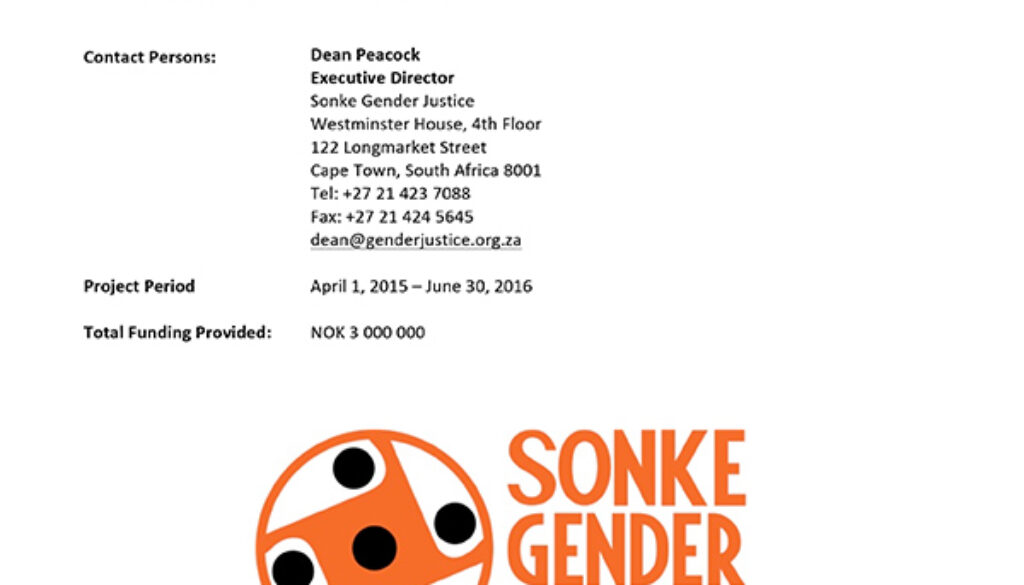 Contact Persons:

Dean Peacock
Executive Director
Sonke Gender Justice
Westminster House, 4th Floor
122 Longmarket Street
Cape Town, South Africa 8001
Tel: +27 21 423 7088
Fax: +27 21 424 5645
dean@genderjustice.org.za

Project Period

April 1, 2015 – June 30, 2016

Total Funding Provided:

NOK 3 000 000

SONKE
GENDER